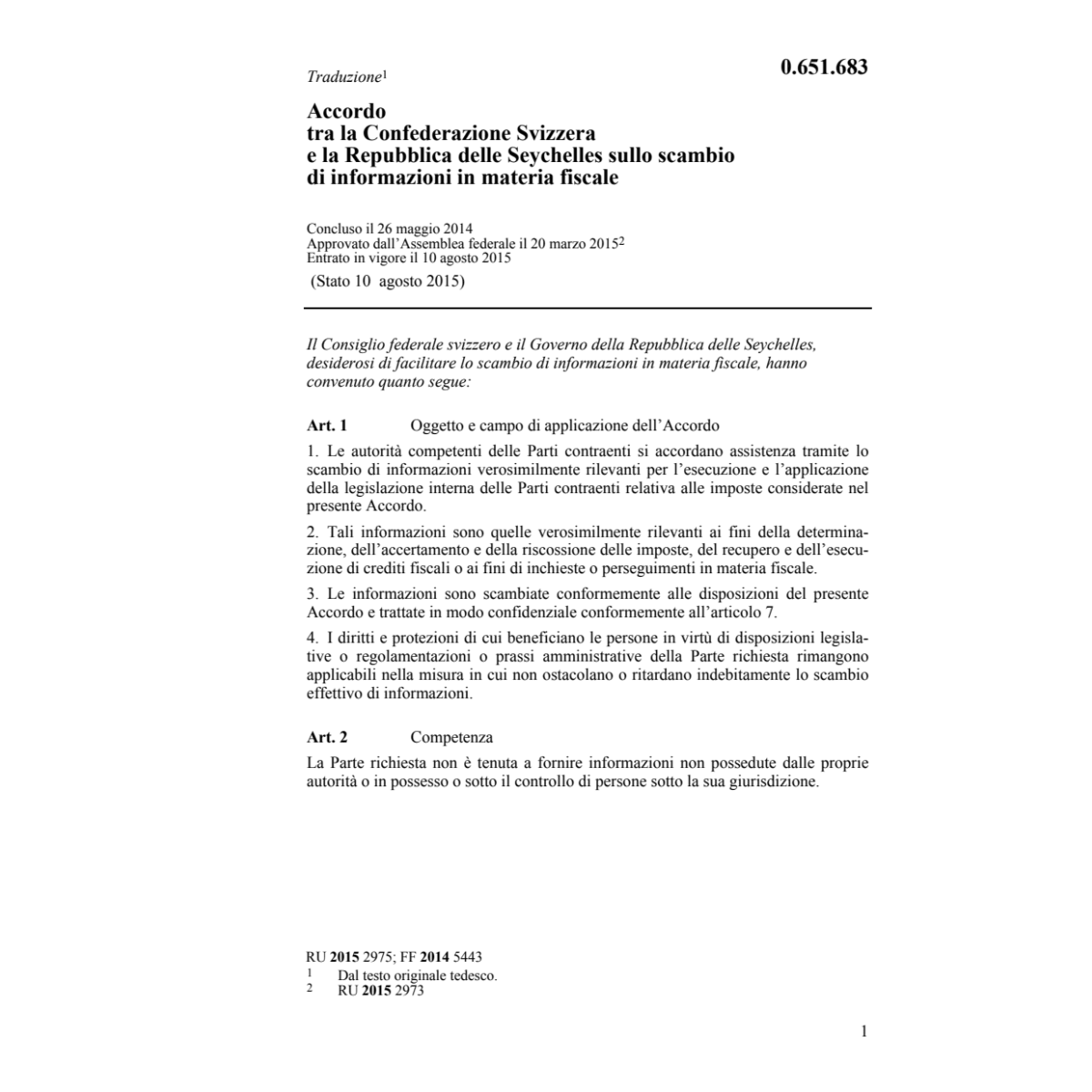 Traduzione$^1$

0.651.683

Accordo
tra la Confederazione Svizzera
e la Repubblica delle Seychelles sullo scambio
di informazioni in materia fiscale

Concluso il 26 maggio 2014
Approvato dall'Assemblea federale il 20 marzo 2015$^2$
Entrato in vigore il 10 agosto 2015
(Stato 10 agosto 2015)

Il Consiglio federale svizzero e il Governo della Repubblica delle Seychelles, desiderosi di facilitare lo scambio di informazioni in materia fiscale, hanno convenuto quanto segue:

Art. 1 Oggetto e campo di applicazione dell'Accordo

1. Le autorità competenti delle Parti contraenti si accordano assistenza tramite lo scambio di informazioni verosimilmente rilevanti per l'esecuzione e l'applicazione della legislazione interna delle Parti contraenti relativa alle imposte considerate nel presente Accordo.

2. Tali informazioni sono quelle verosimilmente rilevanti ai fini della determinazione, dell'accertamento e della riscossione delle imposte, del recupero e dell'esecuzione di crediti fiscali o ai fini di inchieste o perseguimenti in materia fiscale.

3. Le informazioni sono scambiate conformemente alle disposizioni del presente Accordo e trattate in modo confidenziale conformemente all'articolo 7.

4. I diritti e protezioni di cui beneficiano le persone in virtù di disposizioni legislative o regolamentazioni o prassi amministrative della Parte richiesta rimangono applicabili nella misura in cui non ostacolano o ritardano indebitamente lo scambio effettivo di informazioni.

Art. 2 Competenza

La Parte richiesta non è tenuta a fornire informazioni non possedute dalle proprie autorità o in possesso o sotto il controllo di persone sotto la sua giurisdizione.

RU 2015 2975; FF 2014 5443
1 Dal testo originale tedesco.
2 RU 2015 2973

1